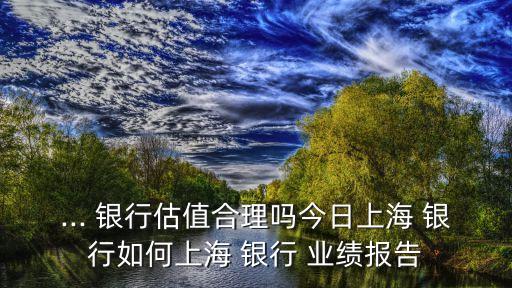 ... 银行估值合理吗今日上海 银行如何上海 银行 业绩报告